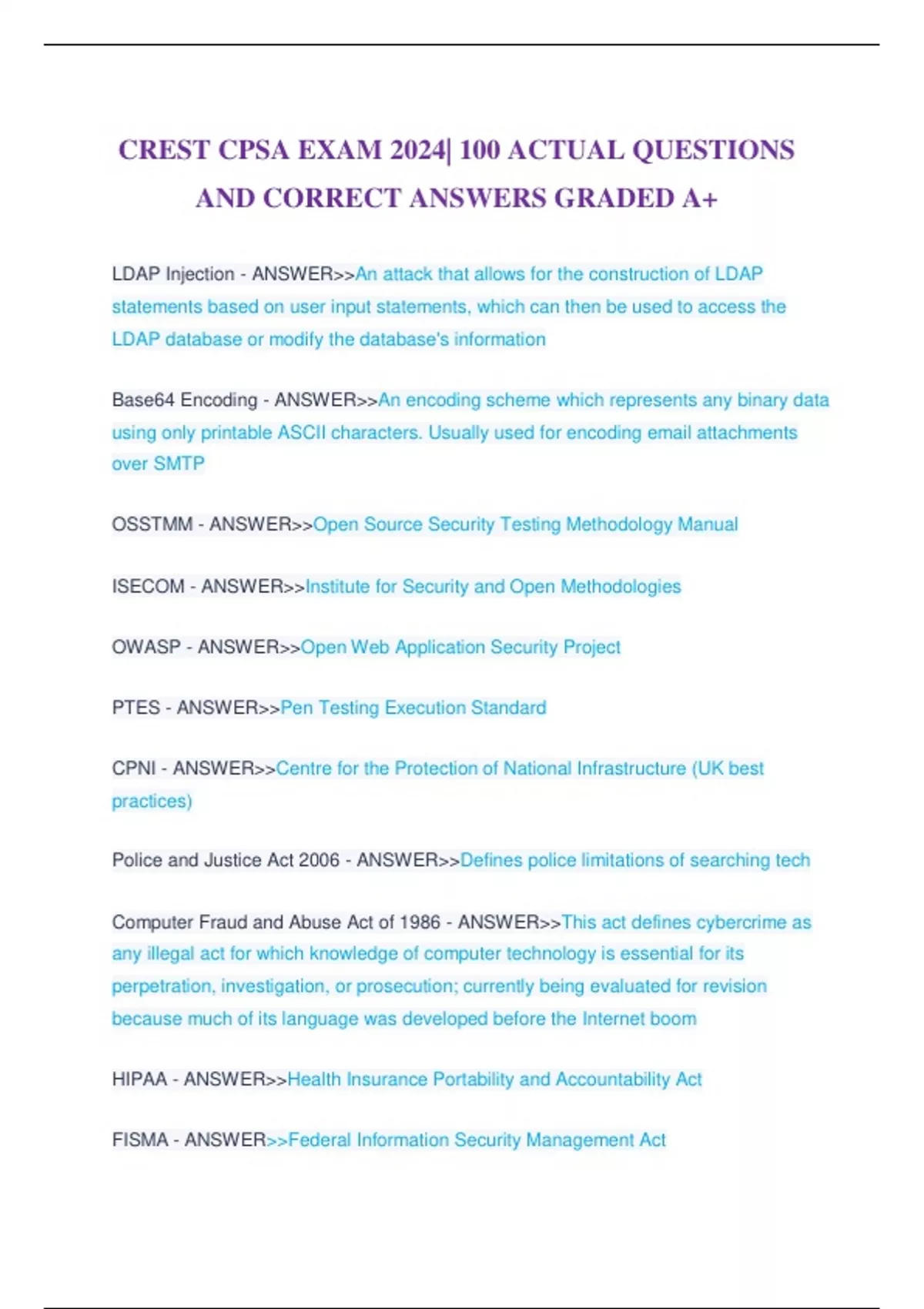 CREST CPSA EXAM 2024| 100 ACTUAL QUESTIONS AND CORRECT ANSWERS GRADED A+

LDAP Injection - ANSWER>>An attack that allows for the construction of LDAP statements based on user input statements, which can then be used to access the LDAP database or modify the database's information

Base64 Encoding - ANSWER>>An encoding scheme which represents any binary data using only printable ASCII characters. Usually used for encoding email attachments over SMTP

OSSTMM - ANSWER>>Open Source Security Testing Methodology Manual

ISECOM - ANSWER>>Institute for Security and Open Methodologies

OWASP - ANSWER>>Open Web Application Security Project

PTES - ANSWER>>Pen Testing Execution Standard

CPNI - ANSWER>>Centre for the Protection of National Infrastructure (UK best practices)

Police and Justice Act 2006 - ANSWER>>Defines police limitations of searching tech

Computer Fraud and Abuse Act of 1986 - ANSWER>>This act defines cybercrime as any illegal act for which knowledge of computer technology is essential for its perpetration, investigation, or prosecution; currently being evaluated for revision because much of its language was developed before the Internet boom

HIPAA - ANSWER>>Health Insurance Portability and Accountability Act

FISMA - ANSWER>>Federal Information Security Management Act